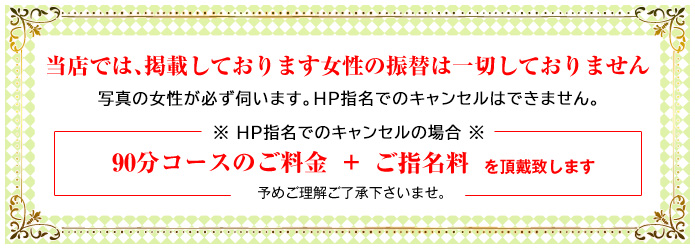 当店では、掲載しております女性の振替は一切しておりません

写真の女性が必ず伺います。HP指名でのキャンセルはできません。

※ HP指名でのキャンセルの場合 ※

90分コースのご料金 ＋ ご指名料 を頂戴致します

予めご理解ご了承下さいませ。